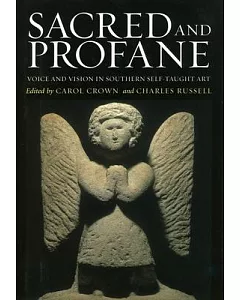 SACRED AND PROFANE

VOICE AND VISION IN SOUTHERN SELF-TAUGHT ART

Edited by CAROL CROWN and CHARLES RUSSELL